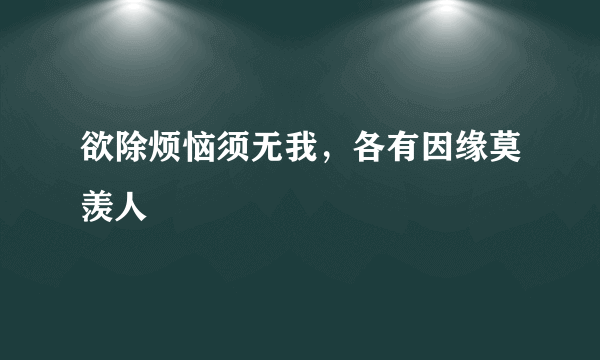 欲除烦恼须无我，各有因缘莫羡人